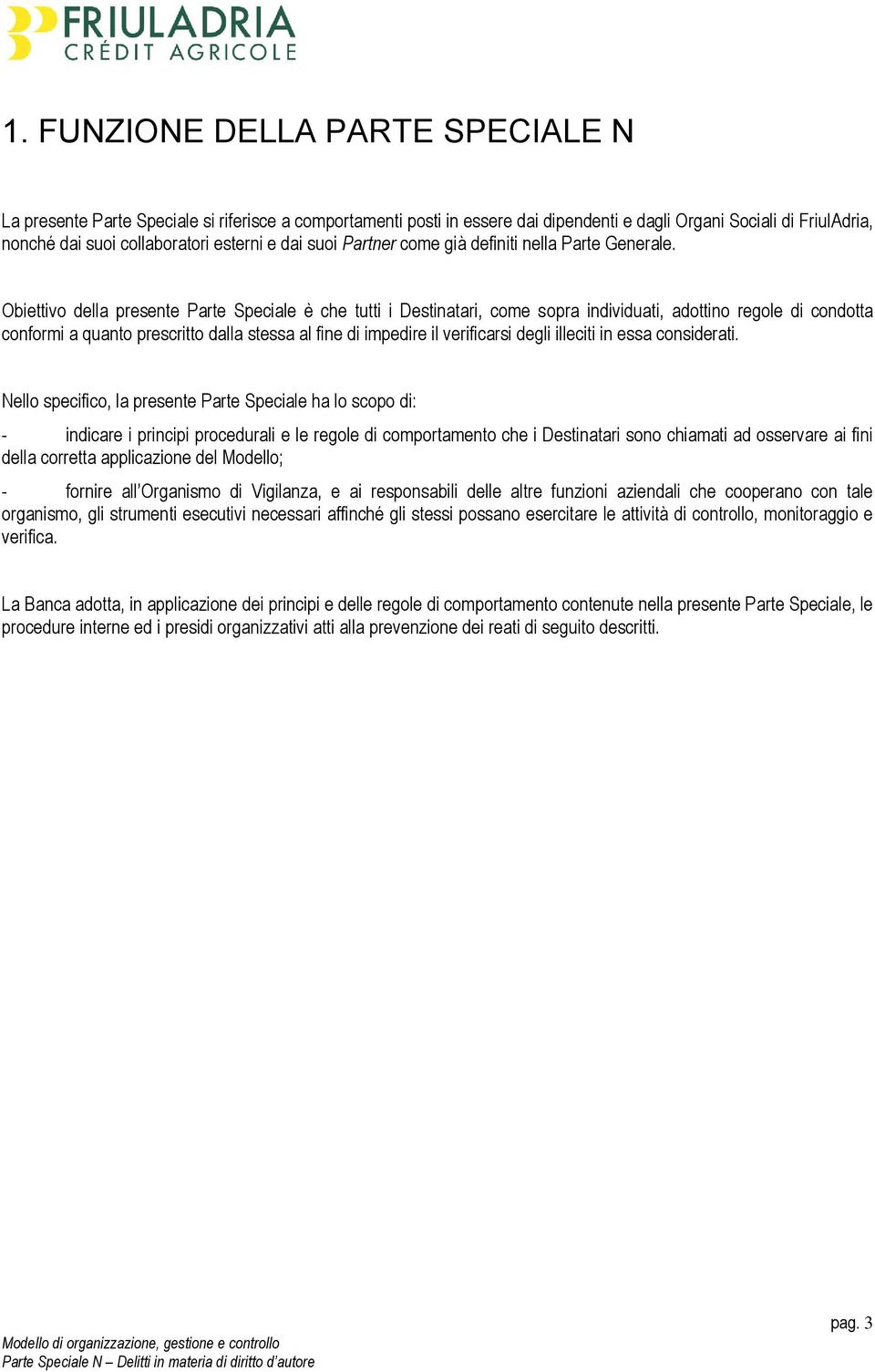 FRIULADRIA
CRÉDIT AGRICOLE

1. FUNZIONE DELLA PARTE SPECIALE N

La presente Parte Speciale si riferisce a comportamenti posti in essere dai dipendenti e dagli Organi Sociali di FriulAdria, nonché dai suoi collaboratori esterni e dai suoi Partner come già definiti nella Parte Generale.

Obiettivo della presente Parte Speciale è che tutti i Destinatari, come sopra individuati, adottino regole di condotta conformi a quanto prescritto dalla stessa al fine di impedire il verificarsi degli illeciti in essa considerati.

Nello specifico, la presente Parte Speciale ha lo scopo di:

- indicare i principi procedurali e le regole di comportamento che i Destinatari sono chiamati ad osservare ai fini della corretta applicazione del Modello;

- fornire all'Organismo di Vigilanza, e ai responsabili delle altre funzioni aziendali che cooperano con tale organismo, gli strumenti esecutivi necessari affinché gli stessi possano esercitare le attività di controllo, monitoraggio e verifica.

La Banca adotta, in applicazione dei principi e delle regole di comportamento contenute nella presente Parte Speciale, le procedure interne ed i presidi organizzativi atti alla prevenzione dei reati di seguito descritti.

pag. 3

Modello di organizzazione, gestione e controllo
Parte Speciale N – Delitti in materia di diritto d'autore